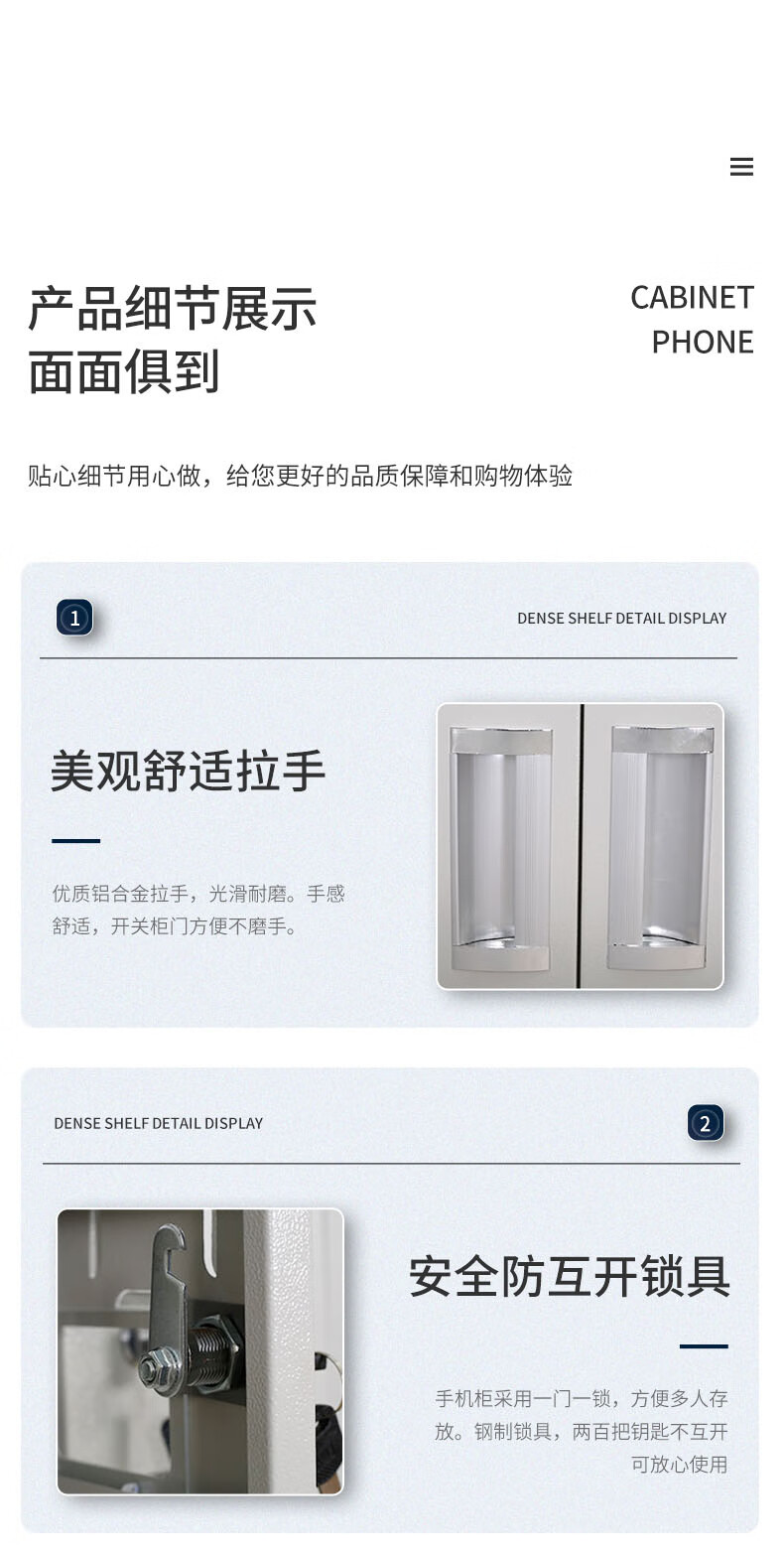 产品细节展示
面面俱到

CABINET
PHONE

贴心细节用心做，给您更好的品质保障和购物体验

1

DENSE SHELF DETAIL DISPLAY

美观舒适拉手

优质铝合金拉手，光滑耐磨。手感舒适，开关柜门方便不磨手。

DENSE SHELF DETAIL DISPLAY

2

安全防互开锁具

手机柜采用一门一锁，方便多人存放。钢制锁具，两百把钥匙不互开可放心使用